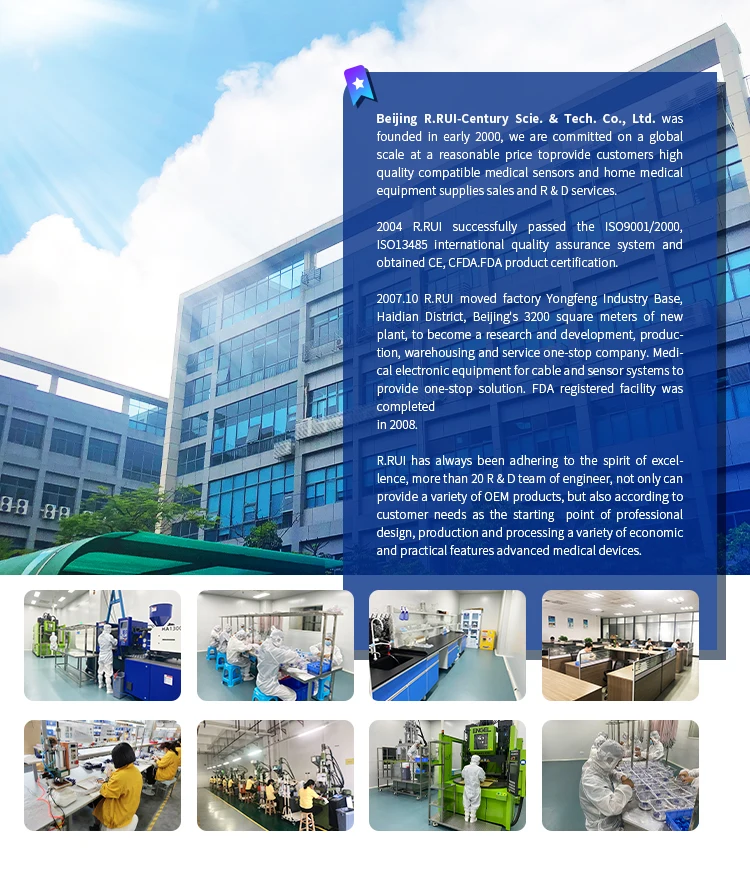 Beijing R.RUI-Century Scie. & Tech. Co., Ltd. was founded in early 2000, we are committed on a global scale at a reasonable price toprovide customers high quality compatible medical sensors and home medical equipment supplies sales and R & D services.

2004 R.RUI successfully passed the ISO9001/2000, ISO13485 international quality assurance system and obtained CE, CFDA.FDA product certification.

2007.10 R.RUI moved factory Yongfeng Industry Base, Haidian District, Beijing's 3200 square meters of new plant, to become a research and development, production, warehousing and service one-stop company. Medical electronic equipment for cable and sensor systems to provide one-stop solution. FDA registered facility was completed
in 2008.

R.RUI has always been adhering to the spirit of excellence, more than 20 R & D team of engineer, not only can provide a variety of OEM products, but also according to customer needs as the starting point of professional design, production and processing a variety of economic and practical features advanced medical devices.